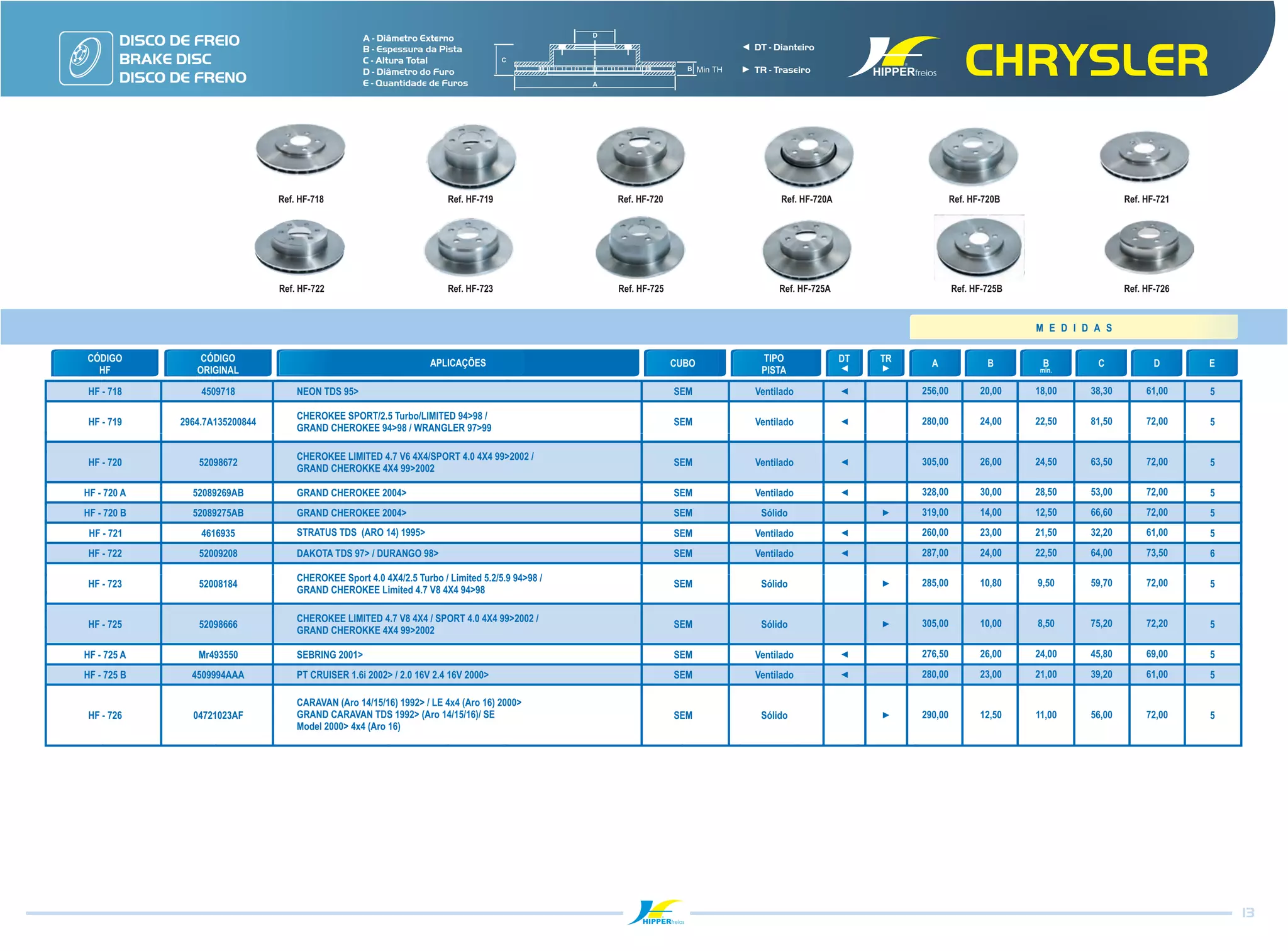 DISCO DE FREIO
BRAKE DISC
DISCO DE FRENO

A - Diâmetro Externo
B - Espessura da Pista
C - Altura Total
D - Diâmetro do Furo
E - Quantidade de Furos

D
C
B Min TH
A

◄ DT - Dianteiro
► TR - Traseiro

HIPPERfreios

CHRYSLER

Ref. HF-718

Ref. HF-719

Ref. HF-720

Ref. HF-720A

Ref. HF-720B

Ref. HF-721

Ref. HF-722

Ref. HF-723

Ref. HF-725

Ref. HF-725A

Ref. HF-725B

Ref. HF-726

MEDIDAS

| CÓDIGO HF | CÓDIGO ORIGINAL | APLICAÇÕES | CUBO | TIPO PISTA | DT ◄ | TR ► | A | B | B min. | C | D | E |
|---|---|---|---|---|---|---|---|---|---|---|---|---|
| HF - 718 | 4509718 | NEON TDS 95> | SEM | Ventilado | ◄ | | 256,00 | 20,00 | 18,00 | 38,30 | 61,00 | 5 |
| HF - 719 | 2964.7A135200844 | CHEROKEE SPORT/2.5 Turbo/LIMITED 94>98 / GRAND CHEROKEE 94>98 / WRANGLER 97>99 | SEM | Ventilado | ◄ | | 280,00 | 24,00 | 22,50 | 81,50 | 72,00 | 5 |
| HF - 720 | 52098672 | CHEROKEE LIMITED 4.7 V6 4X4/SPORT 4.0 4X4 99>2002 / GRAND CHEROKKE 4X4 99>2002 | SEM | Ventilado | ◄ | | 305,00 | 26,00 | 24,50 | 63,50 | 72,00 | 5 |
| HF - 720 A | 52089269AB | GRAND CHEROKEE 2004> | SEM | Ventilado | ◄ | | 328,00 | 30,00 | 28,50 | 53,00 | 72,00 | 5 |
| HF - 720 B | 52089275AB | GRAND CHEROKEE 2004> | SEM | Sólido | | ► | 319,00 | 14,00 | 12,50 | 66,60 | 72,00 | 5 |
| HF - 721 | 4616935 | STRATUS TDS (ARO 14) 1995> | SEM | Ventilado | ◄ | | 260,00 | 23,00 | 21,50 | 32,20 | 61,00 | 5 |
| HF - 722 | 52009208 | DAKOTA TDS 97> / DURANGO 98> | SEM | Ventilado | ◄ | | 287,00 | 24,00 | 22,50 | 64,00 | 73,50 | 6 |
| HF - 723 | 52008184 | CHEROKEE Sport 4.0 4X4/2.5 Turbo / Limited 5.2/5.9 94>98 / GRAND CHEROKEE Limited 4.7 V8 4X4 94>98 | SEM | Sólido | | ► | 285,00 | 10,80 | 9,50 | 59,70 | 72,00 | 5 |
| HF - 725 | 52098666 | CHEROKEE LIMITED 4.7 V8 4X4 / SPORT 4.0 4X4 99>2002 / GRAND CHEROKKE 4X4 99>2002 | SEM | Sólido | | ► | 305,00 | 10,00 | 8,50 | 75,20 | 72,20 | 5 |
| HF - 725 A | Mr493550 | SEBRING 2001> | SEM | Ventilado | ◄ | | 276,50 | 26,00 | 24,00 | 45,80 | 69,00 | 5 |
| HF - 725 B | 4509994AAA | PT CRUISER 1.6i 2002> / 2.0 16V 2.4 16V 2000> | SEM | Ventilado | ◄ | | 280,00 | 23,00 | 21,00 | 39,20 | 61,00 | 5 |
| HF - 726 | 04721023AF | CARAVAN (Aro 14/15/16) 1992> / LE 4x4 (Aro 16) 2000> GRAND CARAVAN TDS 1992> (Aro 14/15/16)/ SE Model 2000> 4x4 (Aro 16) | SEM | Sólido | | ► | 290,00 | 12,50 | 11,00 | 56,00 | 72,00 | 5 |

HIPPERfreios

13